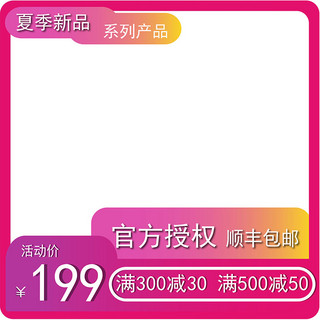 夏季新品
系列产品

官方授权 顺丰包邮

活动价
¥ 199

满300减30 满500减50